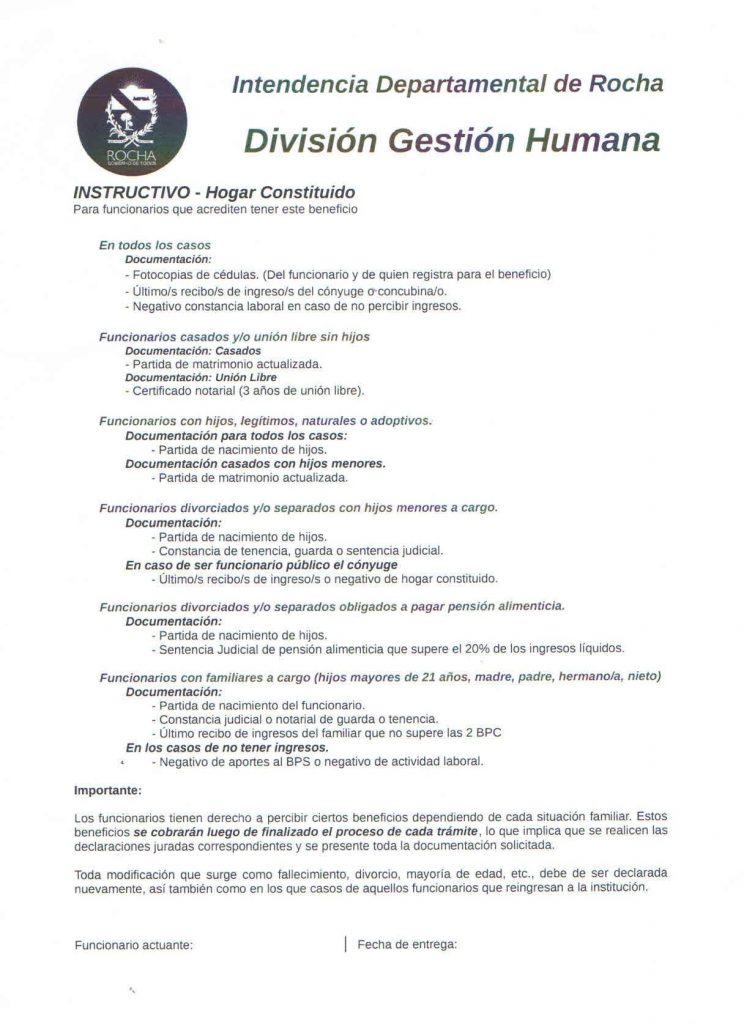 ROCHA
GOBIERNO DE TODOS

Intendencia Departamental de Rocha

División Gestión Humana

INSTRUCTIVO - Hogar Constituido
Para funcionarios que acrediten tener este beneficio

En todos los casos
Documentación:
- Fotocopias de cédulas. (Del funcionario y de quien registra para el beneficio)
- Último/s recibo/s de ingreso/s del cónyuge o concubina/o.
- Negativo constancia laboral en caso de no percibir ingresos.

Funcionarios casados y/o unión libre sin hijos
Documentación: Casados
- Partida de matrimonio actualizada.
Documentación: Unión Libre
- Certificado notarial (3 años de unión libre).

Funcionarios con hijos, legítimos, naturales o adoptivos.
Documentación para todos los casos:
- Partida de nacimiento de hijos.
Documentación casados con hijos menores.
- Partida de matrimonio actualizada.

Funcionarios divorciados y/o separados con hijos menores a cargo.
Documentación:
- Partida de nacimiento de hijos.
- Constancia de tenencia, guarda o sentencia judicial.
En caso de ser funcionario público el cónyuge
- Último/s recibo/s de ingreso/s o negativo de hogar constituido.

Funcionarios divorciados y/o separados obligados a pagar pensión alimenticia.
Documentación:
- Partida de nacimiento de hijos.
- Sentencia Judicial de pensión alimenticia que supere el 20% de los ingresos líquidos.

Funcionarios con familiares a cargo (hijos mayores de 21 años, madre, padre, hermano/a, nieto)
Documentación:
- Partida de nacimiento del funcionario.
- Constancia judicial o notarial de guarda o tenencia.
- Último recibo de ingresos del familiar que no supere las 2 BPC
En los casos de no tener ingresos.
- Negativo de aportes al BPS o negativo de actividad laboral.

Importante:

Los funcionarios tienen derecho a percibir ciertos beneficios dependiendo de cada situación familiar. Estos beneficios se cobrarán luego de finalizado el proceso de cada trámite, lo que implica que se realicen las declaraciones juradas correspondientes y se presente toda la documentación solicitada.

Toda modificación que surge como fallecimiento, divorcio, mayoría de edad, etc., debe de ser declarada nuevamente, así también como en los que casos de aquellos funcionarios que reingresan a la institución.

Funcionario actuante:

Fecha de entrega: